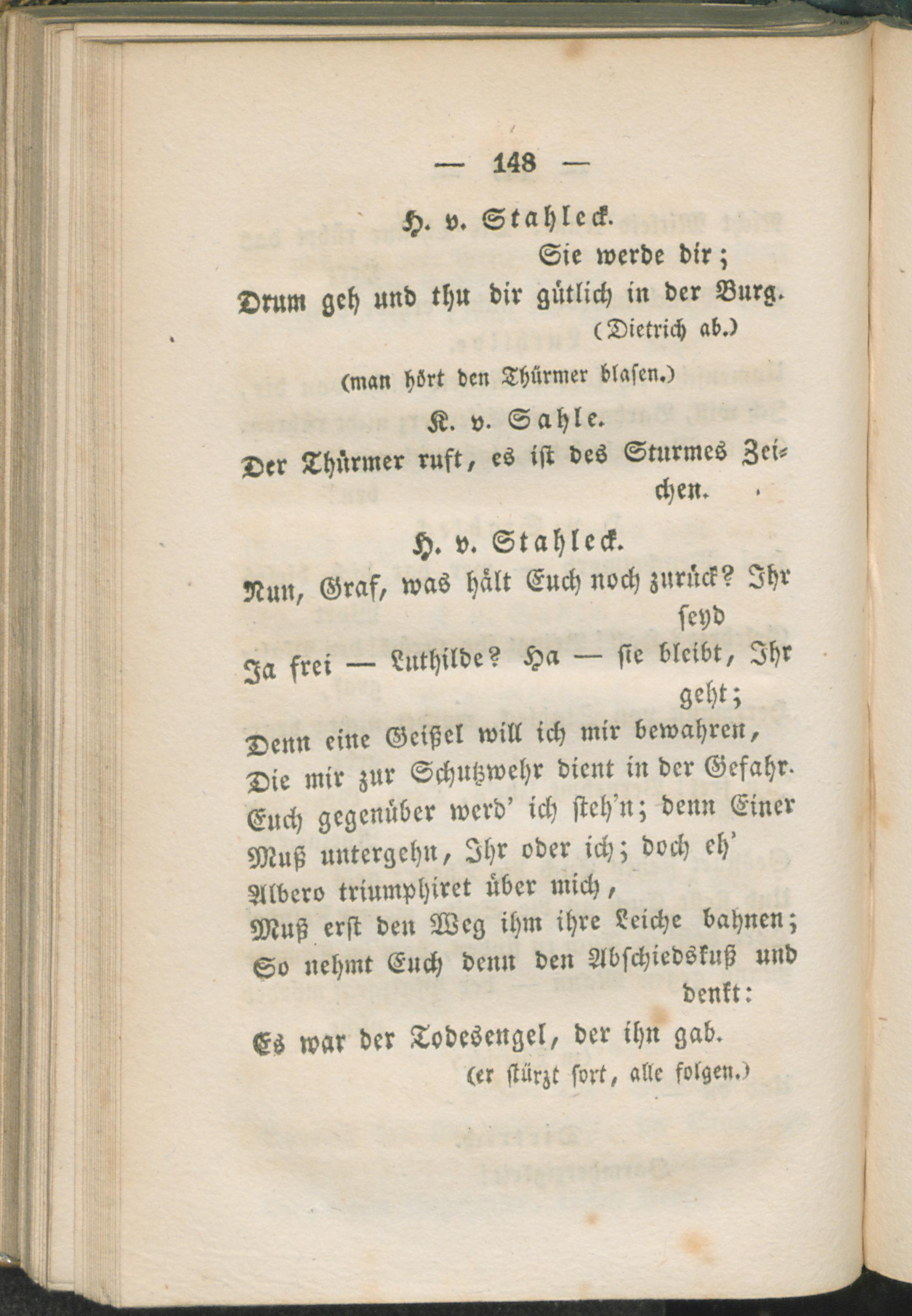 — 148 —

H. v. Stahleck.

Sie werde dir;
Drum geh und thu dir gütlich in der Burg.
(Dietrich ab.)

(man hört den Thürmer blasen.)

K. v. Sahle.

Der Thürmer ruft, es ist des Sturmes Zeichen.

H. v. Stahleck.

Nun, Graf, was hält Euch noch zurück? Ihr seyd
Ja frei — Luthilde? Ha — sie bleibt, Ihr geht;
Denn eine Geißel will ich mir bewahren,
Die mir zur Schutzwehr dient in der Gefahr.
Euch gegenüber werd' ich steh'n; denn Einer
Muß untergehn, Ihr oder ich; doch eh'
Albero triumphiret über mich,
Muß erst den Weg ihm ihre Leiche bahnen;
So nehmt Euch denn den Abschiedskuß und denkt:
Es war der Todesengel, der ihn gab.
(er stürzt fort, alle folgen.)